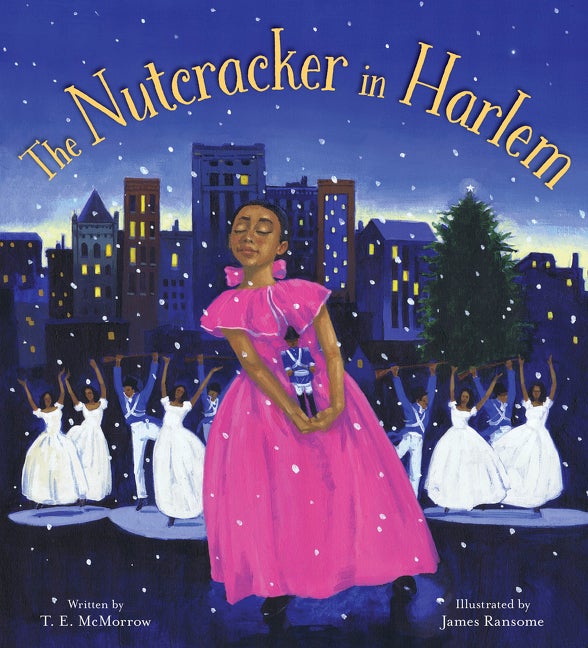 The Nutcracker in Harlem

Written by
T. E. McMorrow

Illustrated by
James Ransome